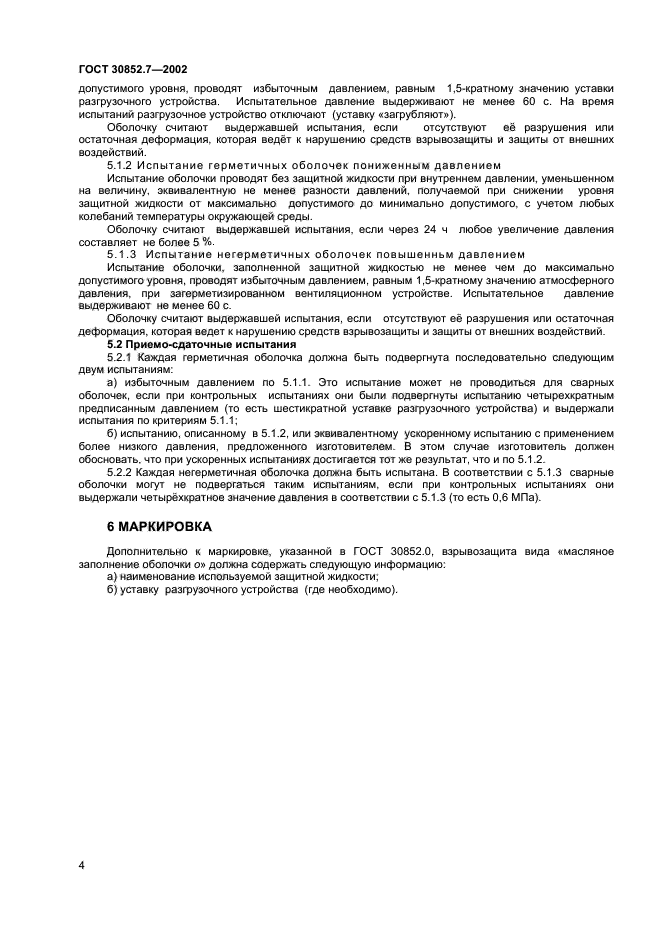 ГОСТ 30852.7—2002

допустимого уровня, проводят избыточным давлением, равным 1,5-кратному значению уставки разгрузочного устройства. Испытательное давление выдерживают не менее 60 с. На время испытаний разгрузочное устройство отключают (уставку «загрубляют»).

Оболочку считают выдержавшей испытания, если отсутствуют её разрушения или остаточная деформация, которая ведёт к нарушению средств взрывозащиты и защиты от внешних воздействий.

5.1.2 Испытание герметичных оболочек пониженным давлением

Испытание оболочки проводят без защитной жидкости при внутреннем давлении, уменьшенном на величину, эквивалентную не менее разности давлений, получаемой при снижении уровня защитной жидкости от максимально допустимого до минимально допустимого, с учетом любых колебаний температуры окружающей среды.

Оболочку считают выдержавшей испытания, если через 24 ч любое увеличение давления составляет не более 5 %.

5.1.3 Испытание негерметичных оболочек повышенньм давлением

Испытание оболочки, заполненной защитной жидкостью не менее чем до максимально допустимого уровня, проводят избыточным давлением, равным 1,5-кратному значению атмосферного давления, при загерметизированном вентиляционном устройстве. Испытательное давление выдерживают не менее 60 с.

Оболочку считают выдержавшей испытания, если отсутствуют её разрушения или остаточная деформация, которая ведет к нарушению средств взрывозащиты и защиты от внешних воздействий.

5.2 Приемо-сдаточные испытания

5.2.1 Каждая герметичная оболочка должна быть подвергнута последовательно следующим двум испытаниям:

а) избыточным давлением по 5.1.1. Это испытание может не проводиться для сварных оболочек, если при контрольных испытаниях они были подвергнуты испытанию четырехкратным предписанным давлением (то есть шестикратной уставке разгрузочного устройства) и выдержали испытания по критериям 5.1.1;

б) испытанию, описанному в 5.1.2, или эквивалентному ускоренному испытанию с применением более низкого давления, предложенного изготовителем. В этом случае изготовитель должен обосновать, что при ускоренных испытаниях достигается тот же результат, что и по 5.1.2.

5.2.2 Каждая негерметичная оболочка должна быть испытана. В соответствии с 5.1.3 сварные оболочки могут не подвергаться таким испытаниям, если при контрольных испытаниях они выдержали четырёхкратное значение давления в соответствии с 5.1.3 (то есть 0,6 МПа).

6 МАРКИРОВКА

Дополнительно к маркировке, указанной в ГОСТ 30852.0, взрывозащита вида «масляное заполнение оболочки о» должна содержать следующую информацию:
а) наименование используемой защитной жидкости;
б) уставку разгрузочного устройства (где необходимо).

4